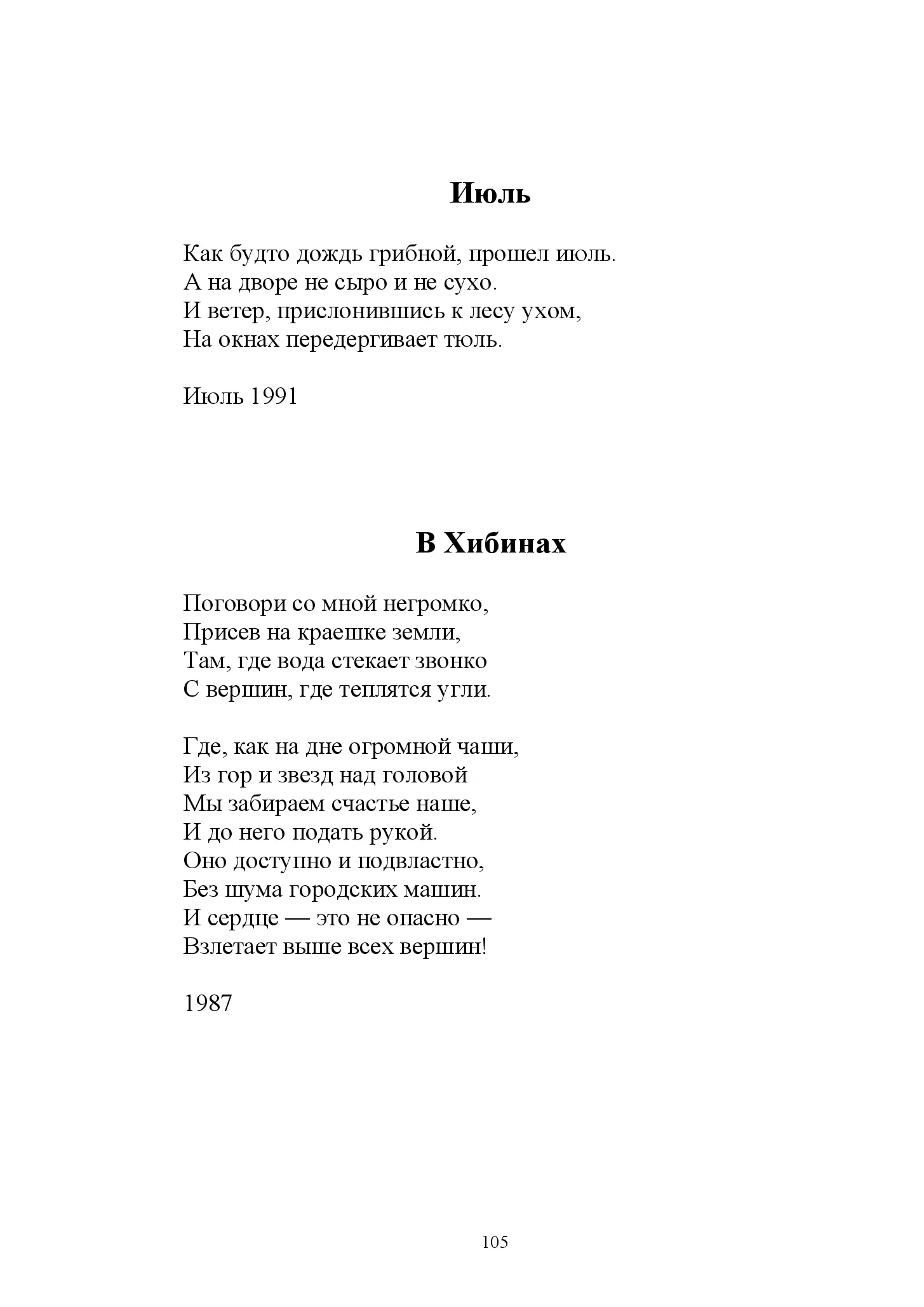 Июль

Как будто дождь грибной, прошел июль.
А на дворе не сыро и не сухо.
И ветер, прислонившись к лесу ухом,
На окнах передергивает тюль.

Июль 1991

В Хибинах

Поговори со мной негромко,
Присев на краешке земли,
Там, где вода стекает звонко
С вершин, где теплятся угли.

Где, как на дне огромной чаши,
Из гор и звезд над головой
Мы забираем счастье наше,
И до него подать рукой.
Оно доступно и подвластно,
Без шума городских машин.
И сердце — это не опасно —
Взлетает выше всех вершин!

1987

105